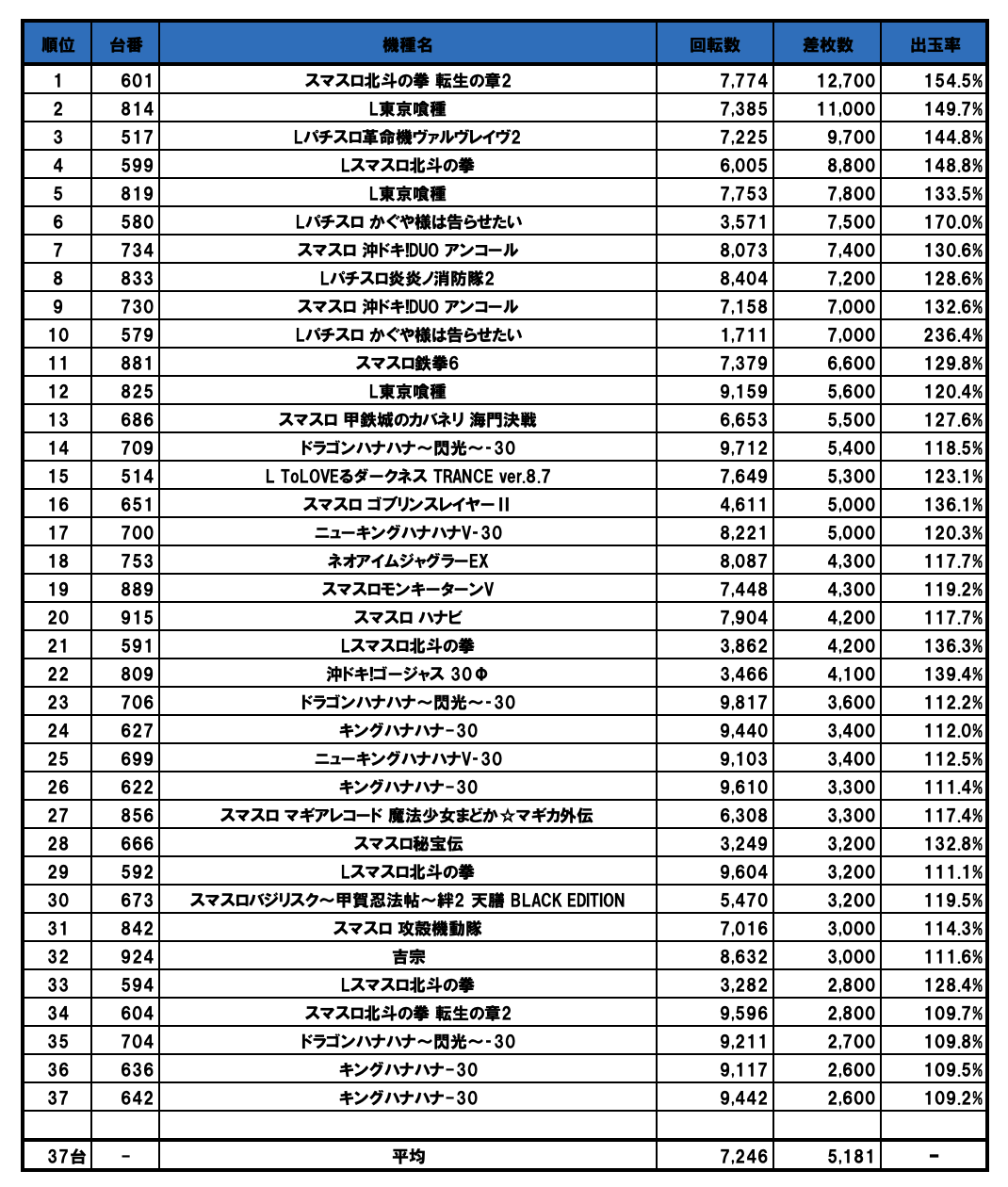 | 順位 | 台番 | 機種名 | 回転数 | 差枚数 | 出玉率 |
|---|---|---|---|---|---|
| 1 | 601 | スマスロ北斗の拳 転生の章2 | 7,774 | 12,700 | 154.5% |
| 2 | 814 | L東京喰種 | 7,385 | 11,000 | 149.7% |
| 3 | 517 | Lパチスロ革命機ヴァルヴレイヴ2 | 7,225 | 9,700 | 144.8% |
| 4 | 599 | Lスマスロ北斗の拳 | 6,005 | 8,800 | 148.8% |
| 5 | 819 | L東京喰種 | 7,753 | 7,800 | 133.5% |
| 6 | 580 | Lパチスロ かぐや様は告らせたい | 3,571 | 7,500 | 170.0% |
| 7 | 734 | スマスロ 沖ドキ!DUO アンコール | 8,073 | 7,400 | 130.6% |
| 8 | 833 | Lパチスロ炎炎ノ消防隊2 | 8,404 | 7,200 | 128.6% |
| 9 | 730 | スマスロ 沖ドキ!DUO アンコール | 7,158 | 7,000 | 132.6% |
| 10 | 579 | Lパチスロ かぐや様は告らせたい | 1,711 | 7,000 | 236.4% |
| 11 | 881 | スマスロ鉄拳6 | 7,379 | 6,600 | 129.8% |
| 12 | 825 | L東京喰種 | 9,159 | 5,600 | 120.4% |
| 13 | 686 | スマスロ 甲鉄城のカバネリ 海門決戦 | 6,653 | 5,500 | 127.6% |
| 14 | 709 | ドラゴンハナハナ～閃光～-30 | 9,712 | 5,400 | 118.5% |
| 15 | 514 | L ToLOVEるダークネス TRANCE ver.8.7 | 7,649 | 5,300 | 123.1% |
| 16 | 651 | スマスロ ゴブリンスレイヤーII | 4,611 | 5,000 | 136.1% |
| 17 | 700 | ニューキングハナハナV-30 | 8,221 | 5,000 | 120.3% |
| 18 | 753 | ネオアイムジャグラーEX | 8,087 | 4,300 | 117.7% |
| 19 | 889 | スマスロモンキーターンV | 7,448 | 4,300 | 119.2% |
| 20 | 915 | スマスロ ハナビ | 7,904 | 4,200 | 117.7% |
| 21 | 591 | Lスマスロ北斗の拳 | 3,862 | 4,200 | 136.3% |
| 22 | 809 | 沖ドキ!ゴージャス 30Φ | 3,466 | 4,100 | 139.4% |
| 23 | 706 | ドラゴンハナハナ～閃光～-30 | 9,817 | 3,600 | 112.2% |
| 24 | 627 | キングハナハナ-30 | 9,440 | 3,400 | 112.0% |
| 25 | 699 | ニューキングハナハナV-30 | 9,103 | 3,400 | 112.5% |
| 26 | 622 | キングハナハナ-30 | 9,610 | 3,300 | 111.4% |
| 27 | 856 | スマスロ マギアレコード 魔法少女まどか☆マギカ外伝 | 6,308 | 3,300 | 117.4% |
| 28 | 666 | スマスロ秘宝伝 | 3,249 | 3,200 | 132.8% |
| 29 | 592 | Lスマスロ北斗の拳 | 9,604 | 3,200 | 111.1% |
| 30 | 673 | スマスロバジリスク～甲賀忍法帖～絆2 天膳 BLACK EDITION | 5,470 | 3,200 | 119.5% |
| 31 | 842 | スマスロ 攻殻機動隊 | 7,016 | 3,000 | 114.3% |
| 32 | 924 | 吉宗 | 8,632 | 3,000 | 111.6% |
| 33 | 594 | Lスマスロ北斗の拳 | 3,282 | 2,800 | 128.4% |
| 34 | 604 | スマスロ北斗の拳 転生の章2 | 9,596 | 2,800 | 109.7% |
| 35 | 704 | ドラゴンハナハナ～閃光～-30 | 9,211 | 2,700 | 109.8% |
| 36 | 636 | キングハナハナ-30 | 9,117 | 2,600 | 109.5% |
| 37 | 642 | キングハナハナ-30 | 9,442 | 2,600 | 109.2% |
| | | | | | |
| 37台 | - | 平均 | 7,246 | 5,181 | - |